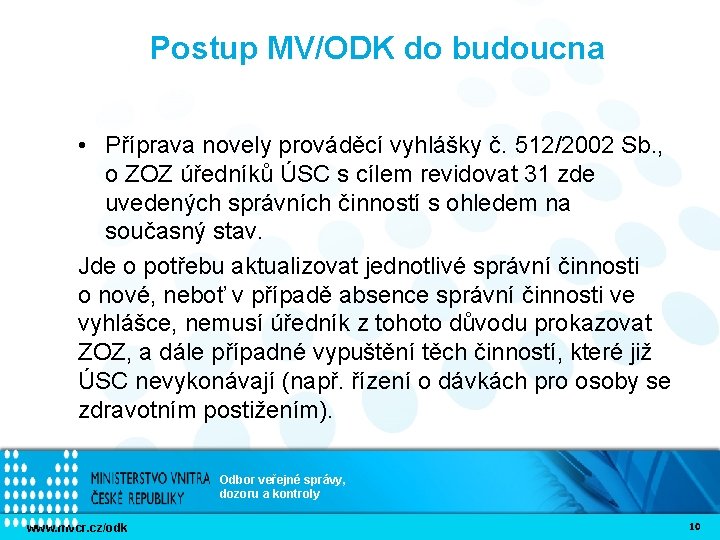 Postup MV/ODK do budoucna

• Příprava novely prováděcí vyhlášky č. 512/2002 Sb., o ZOZ úředníků ÚSC s cílem revidovat 31 zde uvedených správních činností s ohledem na současný stav.

Jde o potřebu aktualizovat jednotlivé správní činnosti o nové, neboť v případě absence správní činnosti ve vyhlášce, nemusí úředník z tohoto důvodu prokazovat ZOZ, a dále případné vypuštění těch činností, které již ÚSC nevykonávají (např. řízení o dávkách pro osoby se zdravotním postižením).

MINISTERSTVO VNITRA ČESKÉ REPUBLIKY

Odbor veřejné správy, dozoru a kontroly

www.mvcr.cz/odk

10